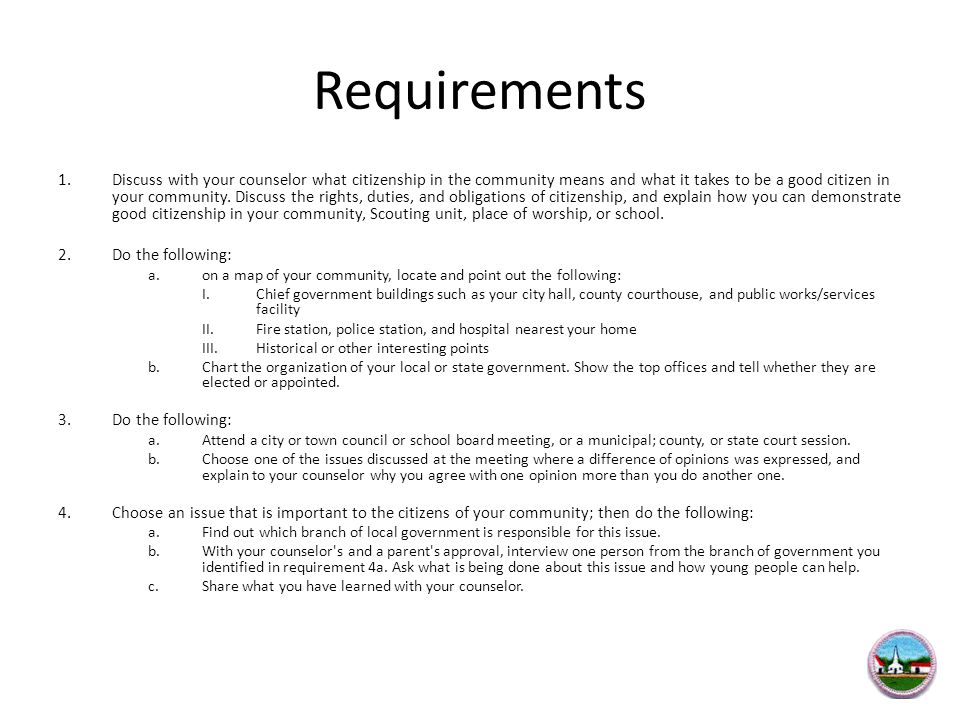 Requirements

1. Discuss with your counselor what citizenship in the community means and what it takes to be a good citizen in your community. Discuss the rights, duties, and obligations of citizenship, and explain how you can demonstrate good citizenship in your community, Scouting unit, place of worship, or school.

2. Do the following:
a. on a map of your community, locate and point out the following:
I. Chief government buildings such as your city hall, county courthouse, and public works/services facility
II. Fire station, police station, and hospital nearest your home
III. Historical or other interesting points
b. Chart the organization of your local or state government. Show the top offices and tell whether they are elected or appointed.

3. Do the following:
a. Attend a city or town council or school board meeting, or a municipal; county, or state court session.
b. Choose one of the issues discussed at the meeting where a difference of opinions was expressed, and explain to your counselor why you agree with one opinion more than you do another one.

4. Choose an issue that is important to the citizens of your community; then do the following:
a. Find out which branch of local government is responsible for this issue.
b. With your counselor's and a parent's approval, interview one person from the branch of government you identified in requirement 4a. Ask what is being done about this issue and how young people can help.
c. Share what you have learned with your counselor.